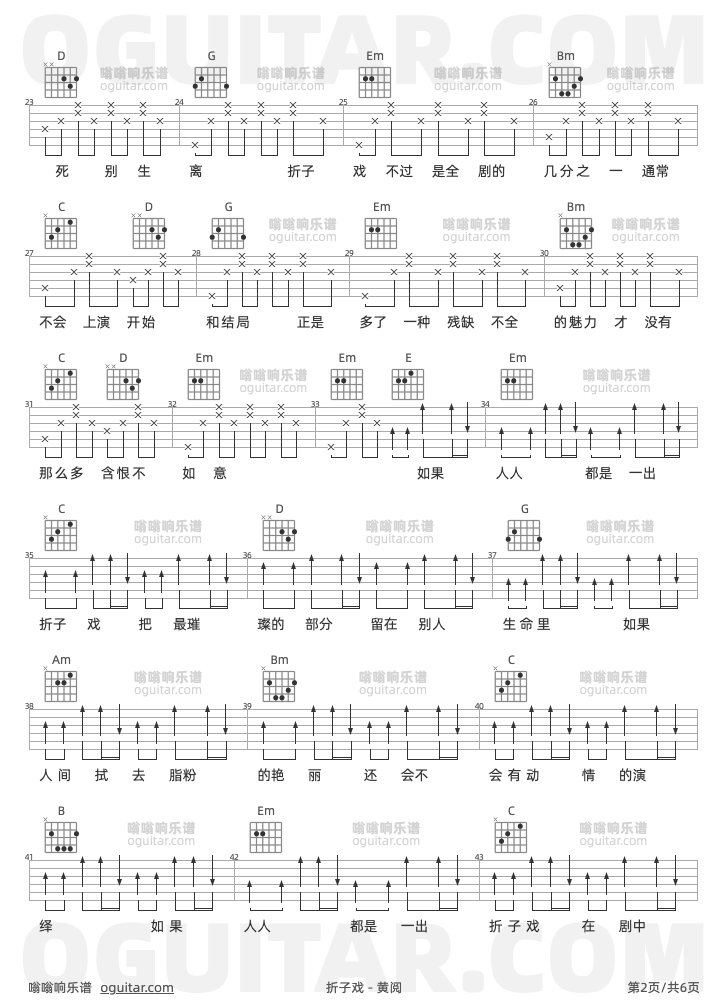 OGUITAR.COM

D G Em Bm
嗡嗡响乐谱 oguitar.com
23 24 25 26
死 别 生 离 折子 戏 不过 是全 剧的 几分之 一 通常

C D G Em Bm
27 28 29 30
不会 上演 开始 和结局 正是 多了 一种 残缺 不全 的魅力 才 没有

C D Em Em E Em
31 32 33 34
那么多 含恨不 如 意 如果 人人 都是 一出

C D G
35 36 37
折子 戏 把 最璀 璨的 部分 留在 别人 生命里 如果

Am Bm C
38 39 40
人间 拭 去 脂粉 的艳 丽 还 会不 会有动 情 的演

B Em C
41 42 43
绎 如果 人人 都是 一出 折子戏 在 剧中

OGUITAR.COM

嗡嗡响乐谱 oguitar.com 折子戏 - 黄阅 第2页/共6页